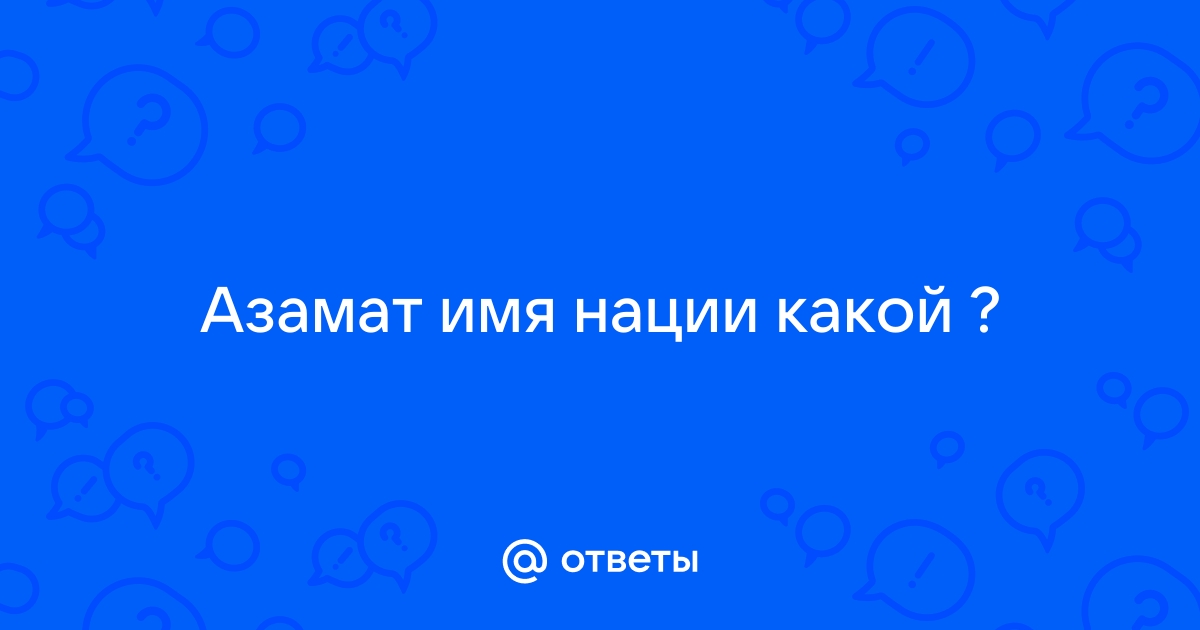 Азамат имя нации какой ?

@ ответы